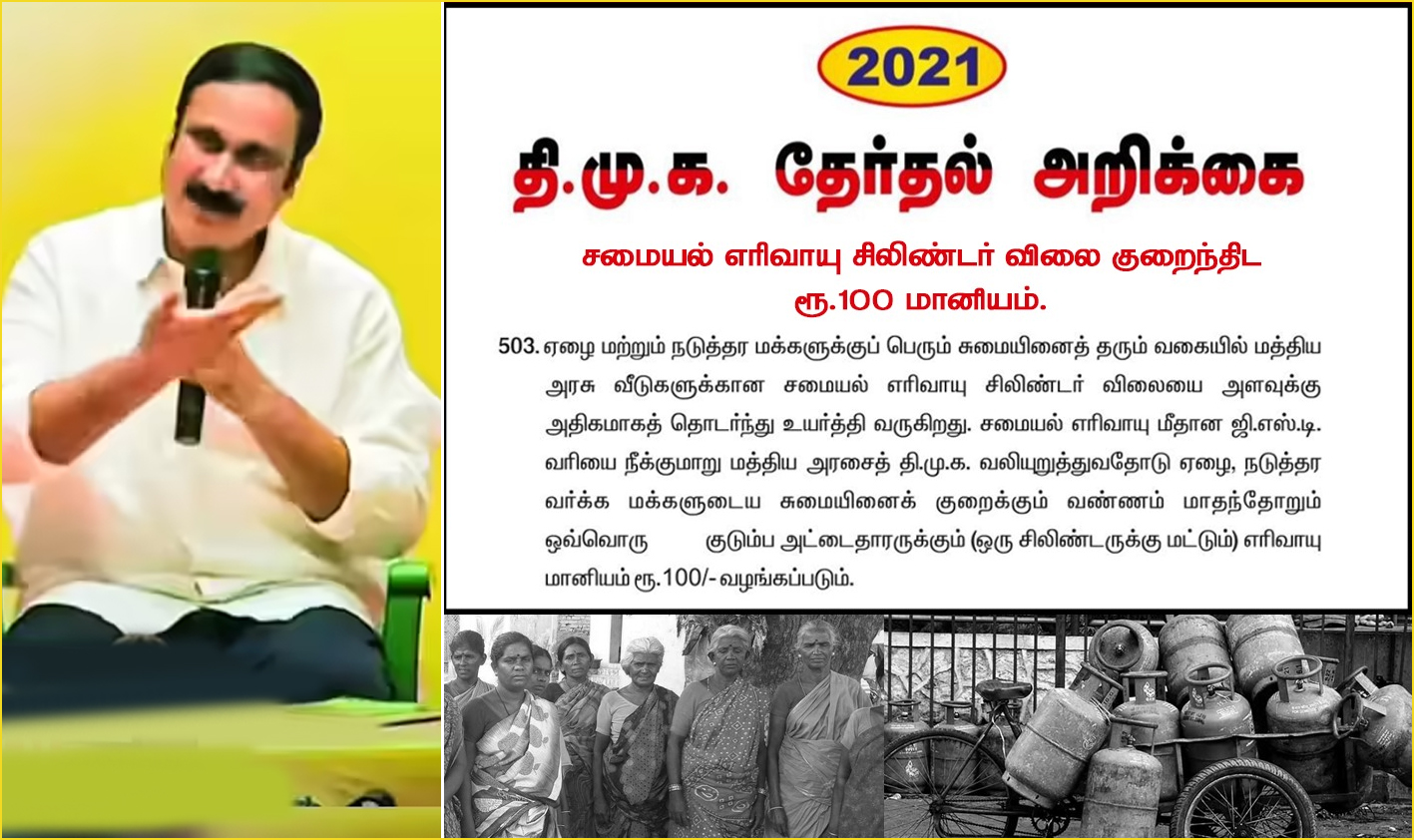 2021

தி.மு.க. தேர்தல் அறிக்கை

சமையல் எரிவாயு சிலிண்டர் விலை குறைந்திட ரூ.100 மானியம்.

503. ஏழை மற்றும் நடுத்தர மக்களுக்குப் பெரும் சுமையினைத் தரும் வகையில் மத்திய அரசு வீடுகளுக்கான சமையல் எரிவாயு சிலிண்டர் விலையை அளவுக்கு அதிகமாகத் தொடர்ந்து உயர்த்தி வருகிறது. சமையல் எரிவாயு மீதான ஜி.எஸ்.டி. வரியை நீக்குமாறு மத்திய அரசைத் தி.மு.க. வலியுறுத்துவதோடு ஏழை, நடுத்தர வர்க்க மக்களுடைய சுமையினைக் குறைக்கும் வண்ணம் மாதந்தோறும் ஒவ்வொரு குடும்ப அட்டைதாரருக்கும் (ஒரு சிலிண்டருக்கு மட்டும்) எரிவாயு மானியம் ரூ.100/- வழங்கப்படும்.